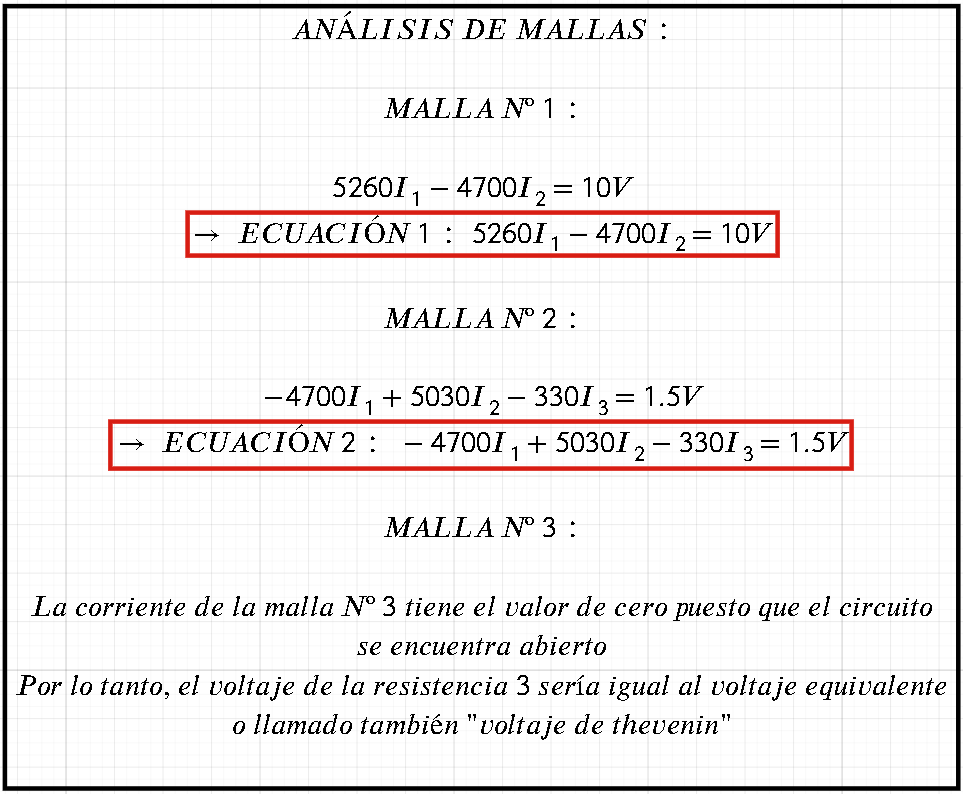 ANÁLISIS DE MALLAS :

MALLA Nº 1 :

$5260I_1 - 4700I_2 = 10V$

→ ECUACIÓN 1 : $5260I_1 - 4700I_2 = 10V$

MALLA Nº 2 :

$-4700I_1 + 5030I_2 - 330I_3 = 1.5V$

→ ECUACIÓN 2 : $-4700I_1 + 5030I_2 - 330I_3 = 1.5V$

MALLA Nº 3 :

La corriente de la malla Nº 3 tiene el valor de cero puesto que el circuito se encuentra abierto

Por lo tanto, el voltaje de la resistencia 3 sería igual al voltaje equivalente o llamado también "voltaje de thevenin"